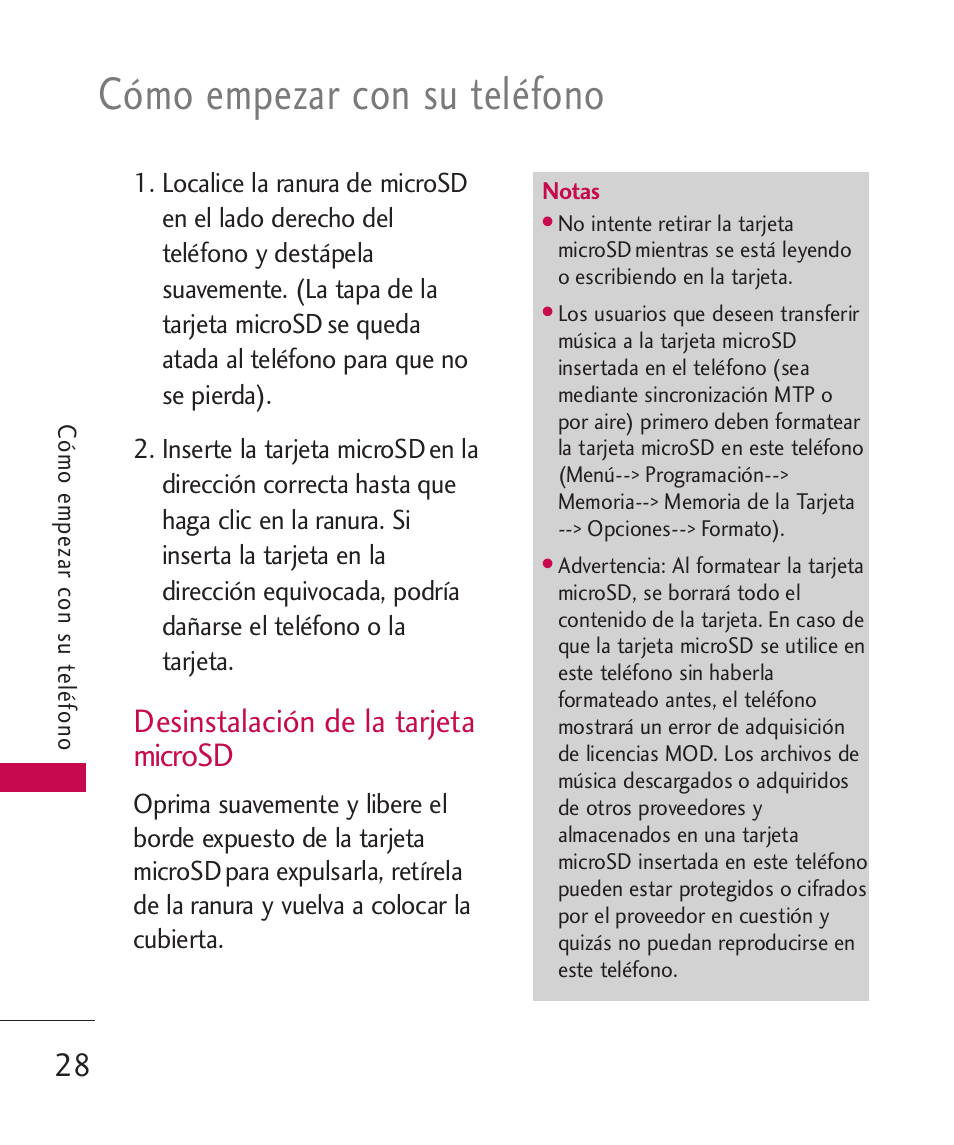 Cómo empezar con su teléfono

1. Localice la ranura de microSD en el lado derecho del teléfono y destápela suavemente. (La tapa de la tarjeta microSD se queda atada al teléfono para que no se pierda).

2. Inserte la tarjeta microSD en la dirección correcta hasta que haga clic en la ranura. Si inserta la tarjeta en la dirección equivocada, podría dañarse el teléfono o la tarjeta.

Desinstalación de la tarjeta microSD

Oprima suavemente y libere el borde expuesto de la tarjeta microSD para expulsarla, retírela de la ranura y vuelva a colocar la cubierta.

Notas

● No intente retirar la tarjeta microSD mientras se está leyendo o escribiendo en la tarjeta.

● Los usuarios que deseen transferir música a la tarjeta microSD insertada en el teléfono (sea mediante sincronización MTP o por aire) primero deben formatear la tarjeta microSD en este teléfono (Menú--> Programación--> Memoria--> Memoria de la Tarjeta --> Opciones--> Formato).

● Advertencia: Al formatear la tarjeta microSD, se borrará todo el contenido de la tarjeta. En caso de que la tarjeta microSD se utilice en este teléfono sin haberla formateado antes, el teléfono mostrará un error de adquisición de licencias MOD. Los archivos de música descargados o adquiridos de otros proveedores y almacenados en una tarjeta microSD insertada en este teléfono pueden estar protegidos o cifrados por el proveedor en cuestión y quizás no puedan reproducirse en este teléfono.

Cómo empezar con su teléfono

28